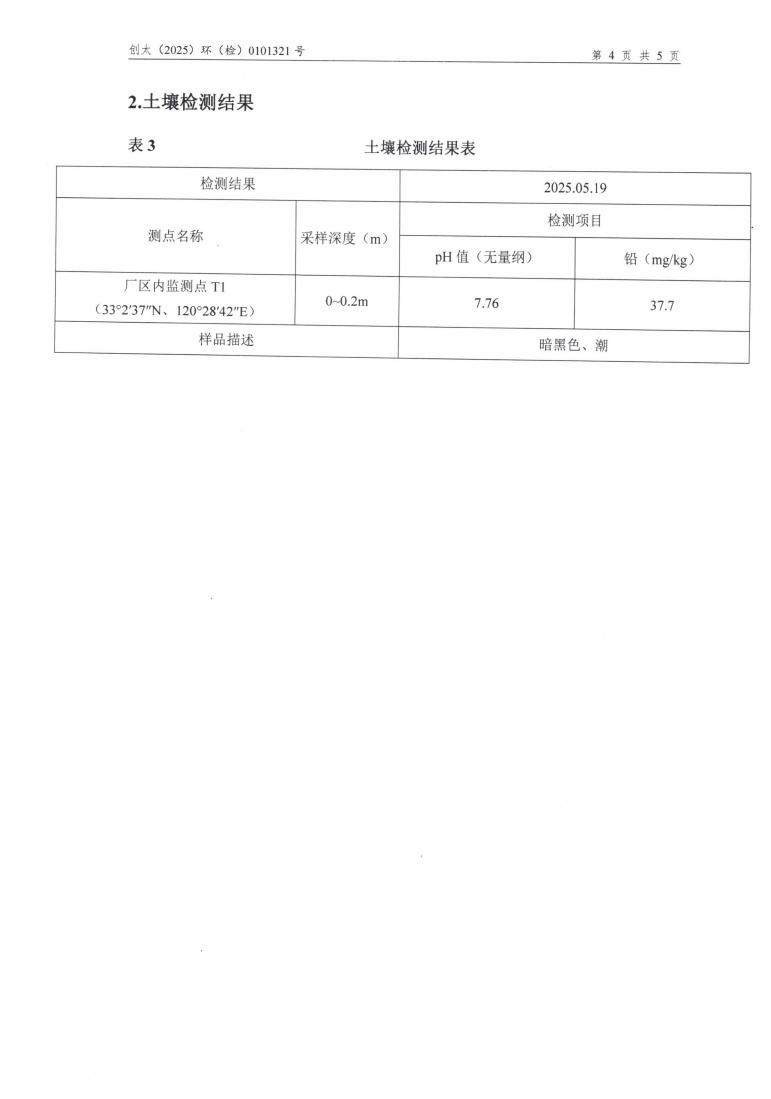 创大（2025）环（检）0101321 号

第 4 页 共 5 页

2.土壤检测结果

表 3　　土壤检测结果表

| 检测结果 | | 2025.05.19 | |
|---|---|---|---|
| 测点名称 | 采样深度（m） | 检测项目 | |
| | | pH 值（无量纲） | 铅（mg/kg） |
| 厂区内监测点 T1（33°2′37″N、120°28′42″E） | 0~0.2m | 7.76 | 37.7 |
| 样品描述 | | 暗黑色、潮 | |